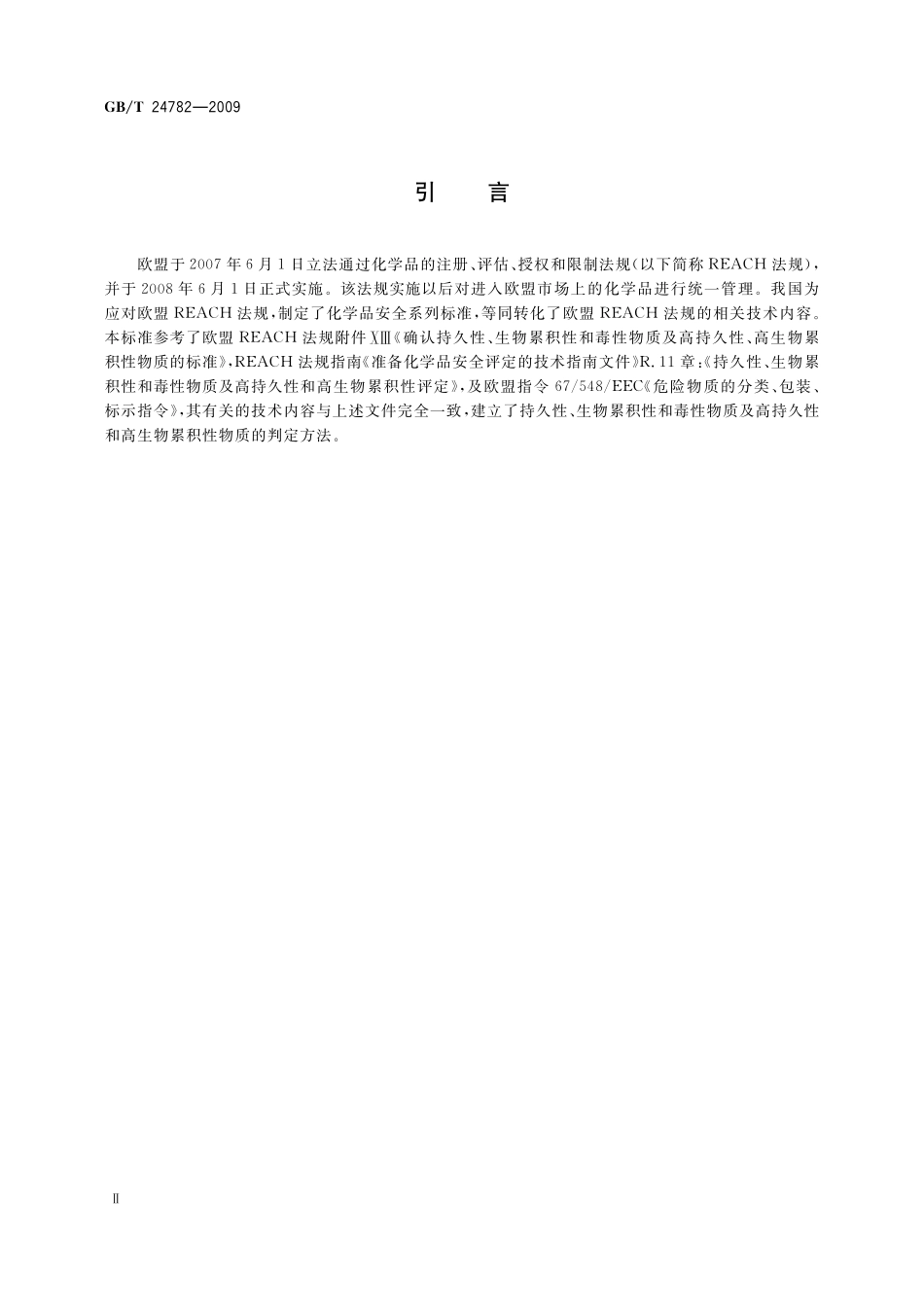 GB/T 24782—2009

引　言

欧盟于2007年6月1日立法通过化学品的注册、评估、授权和限制法规(以下简称REACH法规)，并于2008年6月1日正式实施。该法规实施以后对进入欧盟市场上的化学品进行统一管理。我国为应对欧盟REACH法规，制定了化学品安全系列标准，等同转化了欧盟REACH法规的相关技术内容。本标准参考了欧盟REACH法规附件ⅩⅢ《确认持久性、生物累积性和毒性物质及高持久性、高生物累积性物质的标准》，REACH法规指南《准备化学品安全评定的技术指南文件》R.11章：《持久性、生物累积性和毒性物质及高持久性和高生物累积性评定》，及欧盟指令67/548/EEC《危险物质的分类、包装、标示指令》，其有关的技术内容与上述文件完全一致，建立了持久性、生物累积性和毒性物质及高持久性和高生物累积性物质的判定方法。

Ⅱ